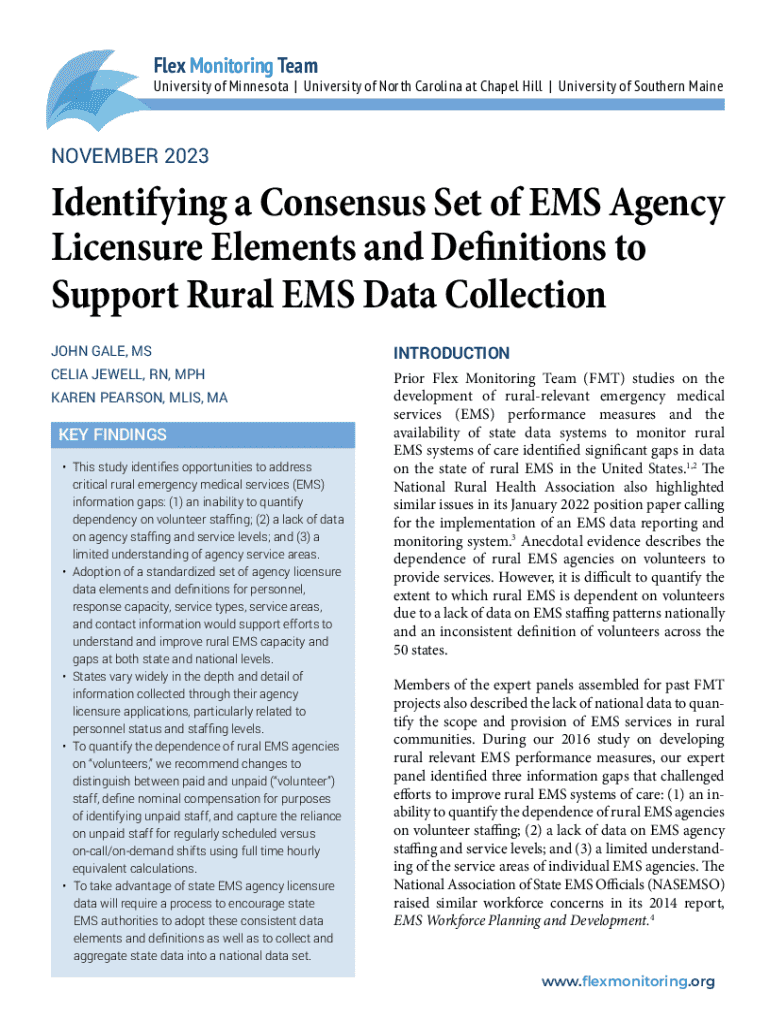 Flex Monitoring Team
University of Minnesota | University of North Carolina at Chapel Hill | University of Southern Maine

NOVEMBER 2023

Identifying a Consensus Set of EMS Agency Licensure Elements and Definitions to Support Rural EMS Data Collection

JOHN GALE, MS
CELIA JEWELL, RN, MPH
KAREN PEARSON, MLIS, MA

KEY FINDINGS

• This study identifies opportunities to address critical rural emergency medical services (EMS) information gaps: (1) an inability to quantify dependency on volunteer staffing; (2) a lack of data on agency staffing and service levels; and (3) a limited understanding of agency service areas.
• Adoption of a standardized set of agency licensure data elements and definitions for personnel, response capacity, service types, service areas, and contact information would support efforts to understand and improve rural EMS capacity and gaps at both state and national levels.
• States vary widely in the depth and detail of information collected through their agency licensure applications, particularly related to personnel status and staffing levels.
• To quantify the dependence of rural EMS agencies on "volunteers," we recommend changes to distinguish between paid and unpaid ("volunteer") staff, define nominal compensation for purposes of identifying unpaid staff, and capture the reliance on unpaid staff for regularly scheduled versus on-call/on-demand shifts using full time hourly equivalent calculations.
• To take advantage of state EMS agency licensure data will require a process to encourage state EMS authorities to adopt these consistent data elements and definitions as well as to collect and aggregate state data into a national data set.

INTRODUCTION

Prior Flex Monitoring Team (FMT) studies on the development of rural-relevant emergency medical services (EMS) performance measures and the availability of state data systems to monitor rural EMS systems of care identified significant gaps in data on the state of rural EMS in the United States.$^{1,2}$ The National Rural Health Association also highlighted similar issues in its January 2022 position paper calling for the implementation of an EMS data reporting and monitoring system.$^{3}$ Anecdotal evidence describes the dependence of rural EMS agencies on volunteers to provide services. However, it is difficult to quantify the extent to which rural EMS is dependent on volunteers due to a lack of data on EMS staffing patterns nationally and an inconsistent definition of volunteers across the 50 states.

Members of the expert panels assembled for past FMT projects also described the lack of national data to quantify the scope and provision of EMS services in rural communities. During our 2016 study on developing rural relevant EMS performance measures, our expert panel identified three information gaps that challenged efforts to improve rural EMS systems of care: (1) an inability to quantify the dependence of rural EMS agencies on volunteer staffing; (2) a lack of data on EMS agency staffing and service levels; and (3) a limited understanding of the service areas of individual EMS agencies. The National Association of State EMS Officials (NASEMSO) raised similar workforce concerns in its 2014 report, EMS Workforce Planning and Development.$^{4}$

www.flexmonitoring.org